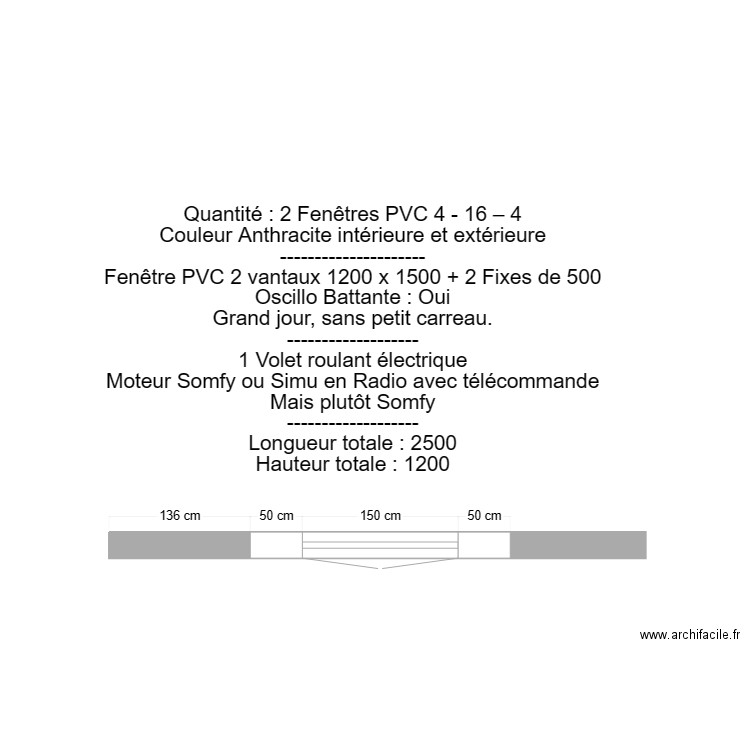 Quantité : 2 Fenêtres PVC 4 - 16 – 4
Couleur Anthracite intérieure et extérieure
---------------------
Fenêtre PVC 2 vantaux 1200 x 1500 + 2 Fixes de 500
Oscillo Battante : Oui
Grand jour, sans petit carreau.
-------------------
1 Volet roulant électrique
Moteur Somfy ou Simu en Radio avec télécommande
Mais plutôt Somfy
-------------------
Longueur totale : 2500
Hauteur totale : 1200

136 cm
50 cm
150 cm
50 cm

www.archifacile.fr